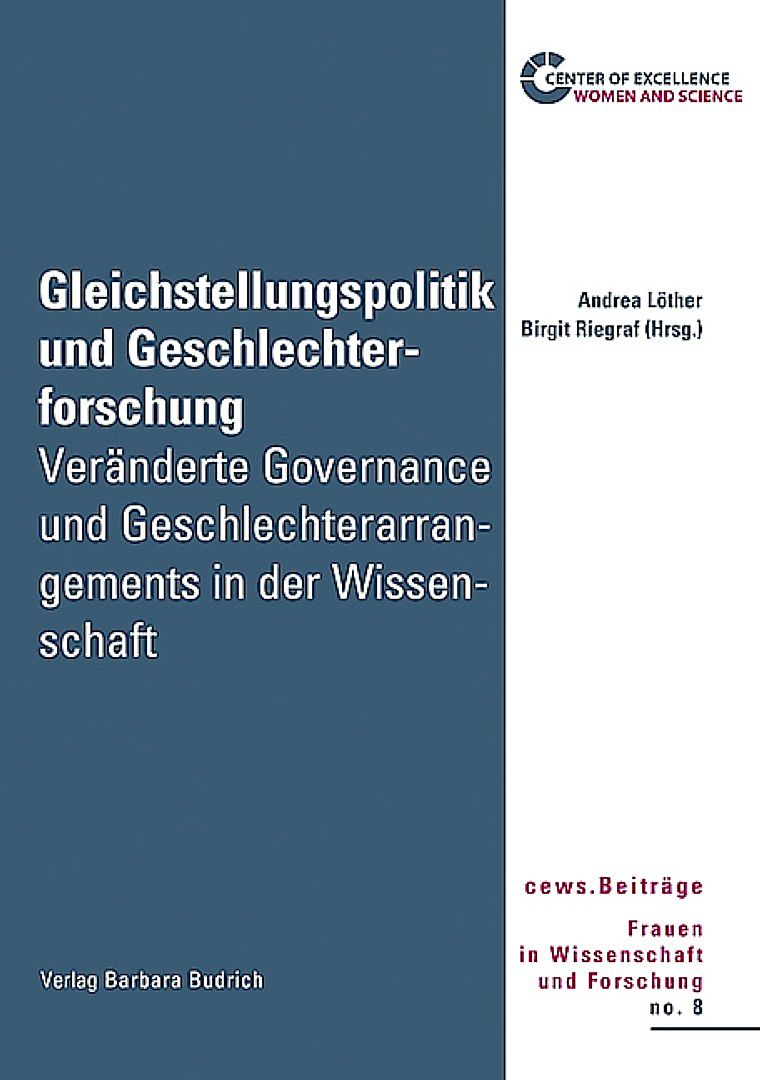 CENTER OF EXCELLENCE
WOMEN AND SCIENCE

Gleichstellungspolitik und Geschlechterforschung
Veränderte Governance und Geschlechterarrangements in der Wissenschaft

Andrea Löther
Birgit Riegraf (Hrsg.)

cews.Beiträge
Frauen in Wissenschaft und Forschung
no. 8

Verlag Barbara Budrich